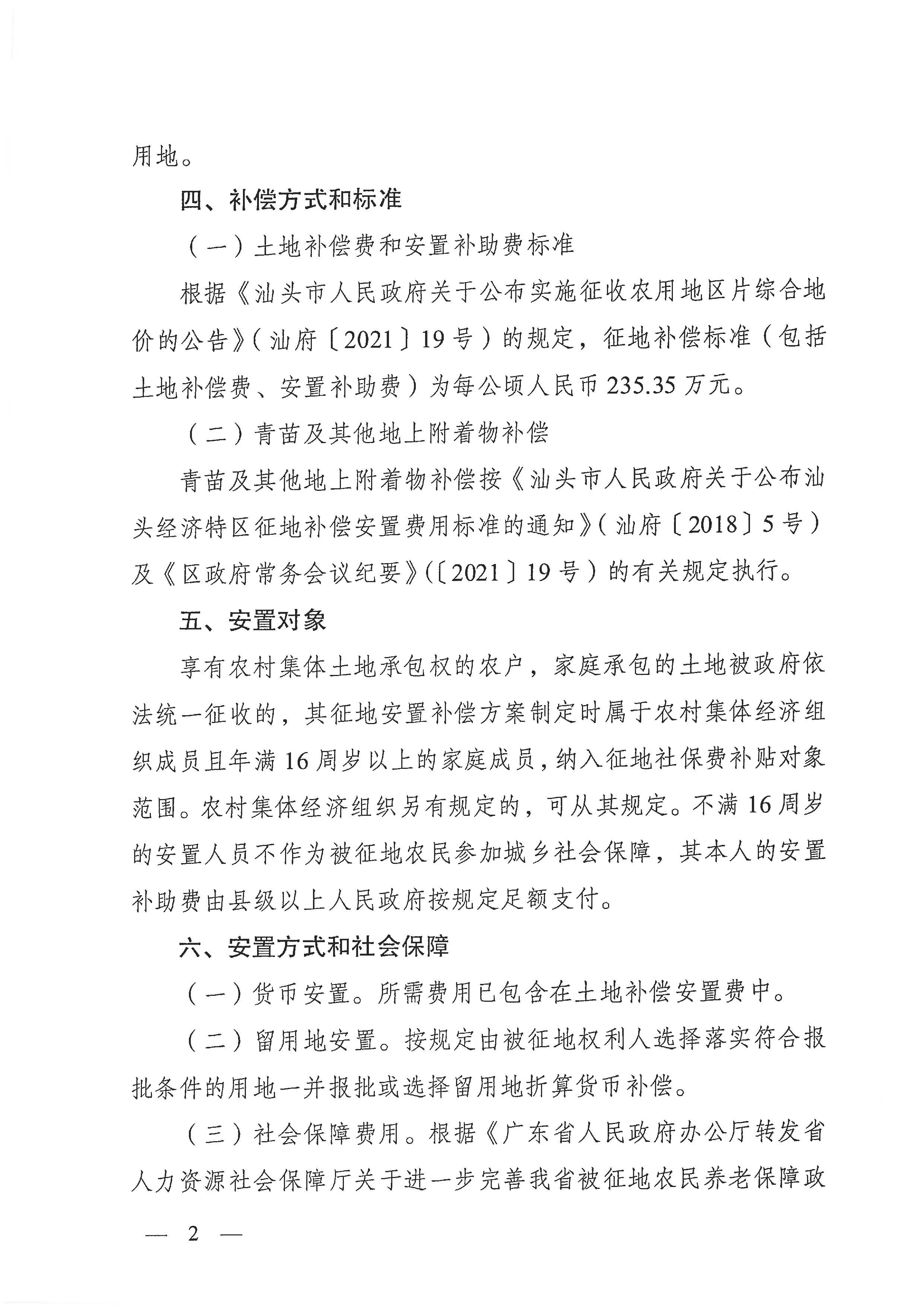 用地。

四、补偿方式和标准

（一）土地补偿费和安置补助费标准

根据《汕头市人民政府关于公布实施征收农用地区片综合地价的公告》（汕府〔2021〕19号）的规定，征地补偿标准（包括土地补偿费、安置补助费）为每公顷人民币235.35万元。

（二）青苗及其他地上附着物补偿

青苗及其他地上附着物补偿按《汕头市人民政府关于公布汕头经济特区征地补偿安置费用标准的通知》（汕府〔2018〕5号）及《区政府常务会议纪要》（〔2021〕19号）的有关规定执行。

五、安置对象

享有农村集体土地承包权的农户，家庭承包的土地被政府依法统一征收的，其征地安置补偿方案制定时属于农村集体经济组织成员且年满16周岁以上的家庭成员，纳入征地社保费补贴对象范围。农村集体经济组织另有规定的，可从其规定。不满16周岁的安置人员不作为被征地农民参加城乡社会保障，其本人的安置补助费由县级以上人民政府按规定足额支付。

六、安置方式和社会保障

（一）货币安置。所需费用已包含在土地补偿安置费中。

（二）留用地安置。按规定由被征地权利人选择落实符合报批条件的用地一并报批或选择留用地折算货币补偿。

（三）社会保障费用。根据《广东省人民政府办公厅转发省人力资源社会保障厅关于进一步完善我省被征地农民养老保障政

— 2 —